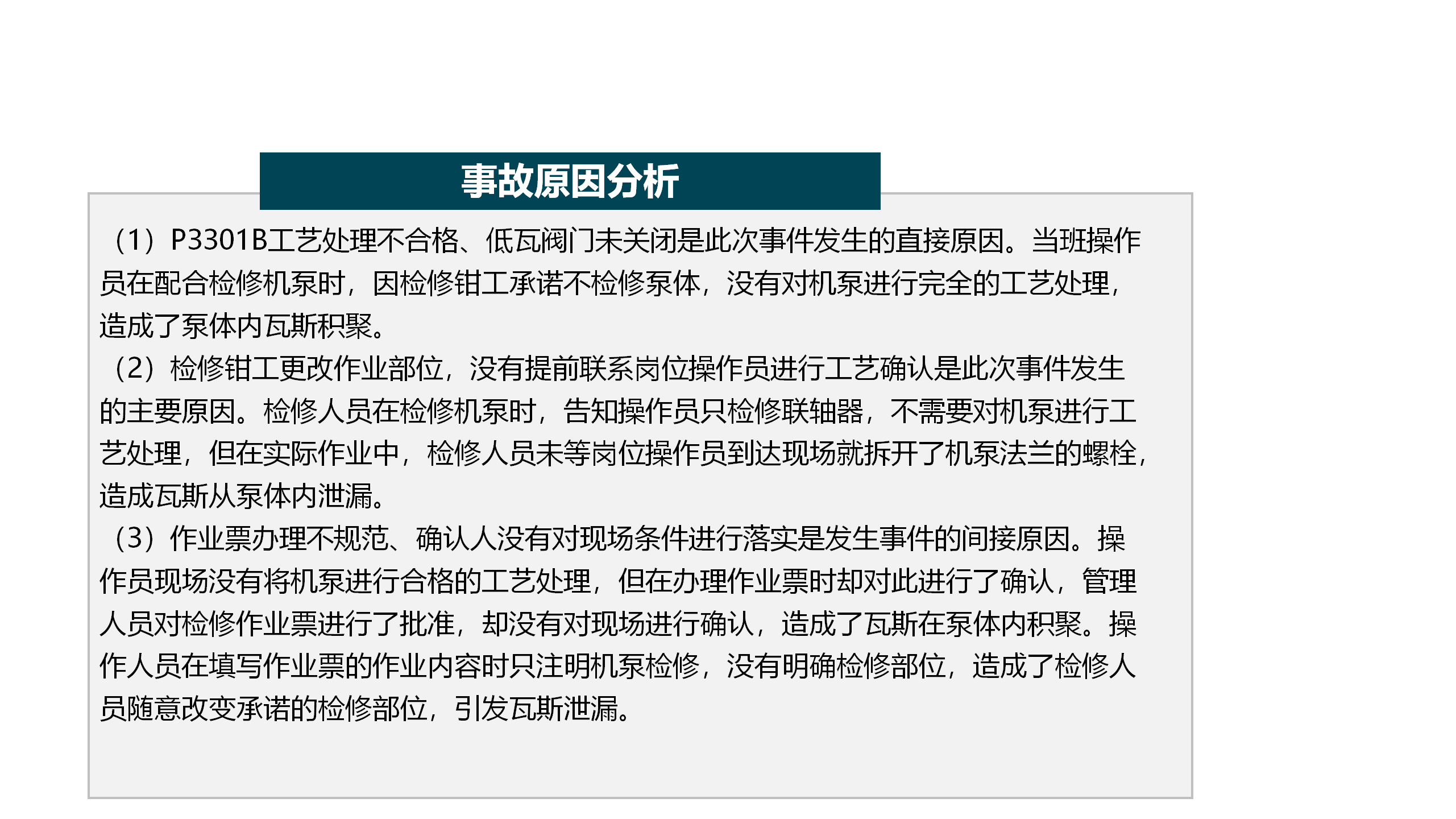 事故原因分析

（1）P3301B工艺处理不合格、低瓦阀门未关闭是此次事件发生的直接原因。当班操作员在配合检修机泵时，因检修钳工承诺不检修泵体，没有对机泵进行完全的工艺处理，造成了泵体内瓦斯积聚。

（2）检修钳工更改作业部位，没有提前联系岗位操作员进行工艺确认是此次事件发生的主要原因。检修人员在检修机泵时，告知操作员只检修联轴器，不需要对机泵进行工艺处理，但在实际作业中，检修人员未等岗位操作员到达现场就拆开了机泵法兰的螺栓，造成瓦斯从泵体内泄漏。

（3）作业票办理不规范、确认人没有对现场条件进行落实是发生事件的间接原因。操作员现场没有将机泵进行合格的工艺处理，但在办理作业票时却对此进行了确认，管理人员对检修作业票进行了批准，却没有对现场进行确认，造成了瓦斯在泵体内积聚。操作人员在填写作业票的作业内容时只注明机泵检修，没有明确检修部位，造成了检修人员随意改变承诺的检修部位，引发瓦斯泄漏。